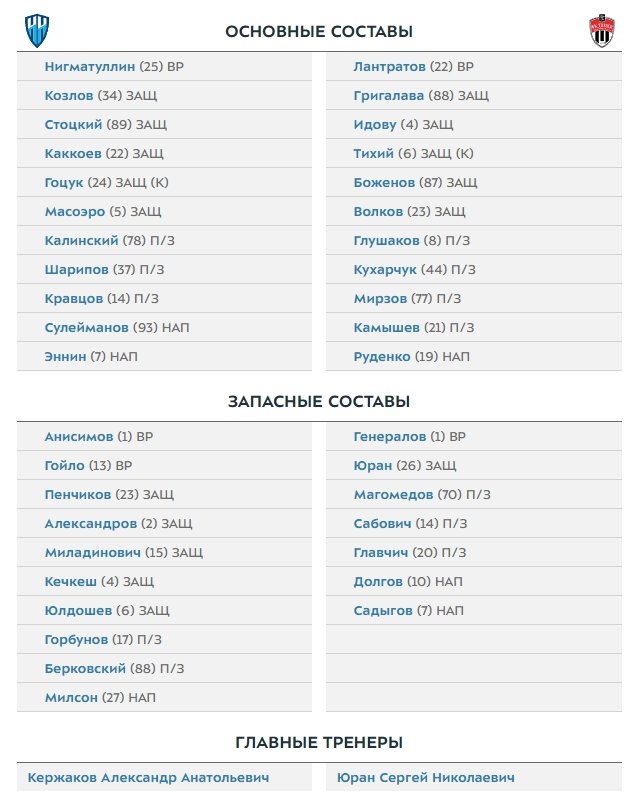 ОСНОВНЫЕ СОСТАВЫ

Нигматуллин (25) ВР
Козлов (34) ЗАЩ
Стоцкий (89) ЗАЩ
Каккоев (22) ЗАЩ
Гоцук (24) ЗАЩ (К)
Масоэро (5) ЗАЩ
Калинский (78) П/З
Шарипов (37) П/З
Кравцов (14) П/З
Сулейманов (93) НАП
Эннин (7) НАП

Лантратов (22) ВР
Григалава (88) ЗАЩ
Идову (4) ЗАЩ
Тихий (6) ЗАЩ (К)
Боженов (87) ЗАЩ
Волков (23) ЗАЩ
Глушаков (8) П/З
Кухарчук (44) П/З
Мирзов (77) П/З
Камышев (21) П/З
Руденко (19) НАП

ЗАПАСНЫЕ СОСТАВЫ

Анисимов (1) ВР
Гойло (13) ВР
Пенчиков (23) ЗАЩ
Александров (2) ЗАЩ
Миладинович (15) ЗАЩ
Кечкеш (4) ЗАЩ
Юлдошев (6) ЗАЩ
Горбунов (17) П/З
Берковский (88) П/З
Милсон (27) НАП

Генералов (1) ВР
Юран (26) ЗАЩ
Магомедов (70) П/З
Сабович (14) П/З
Главчич (20) П/З
Долгов (10) НАП
Садыгов (7) НАП

ГЛАВНЫЕ ТРЕНЕРЫ

Кержаков Александр Анатольевич
Юран Сергей Николаевич